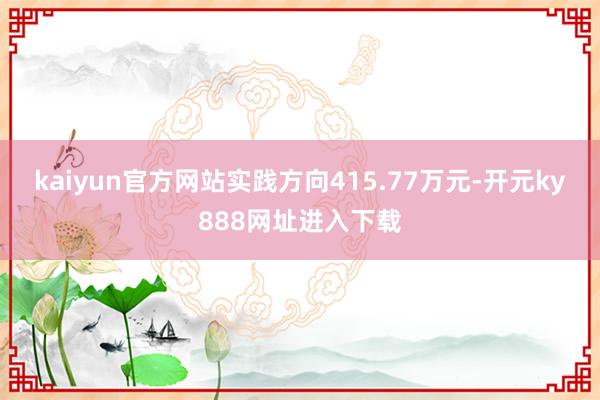 kaiyun官方网站实践方向415.77万元-开元ky888网址进入下载